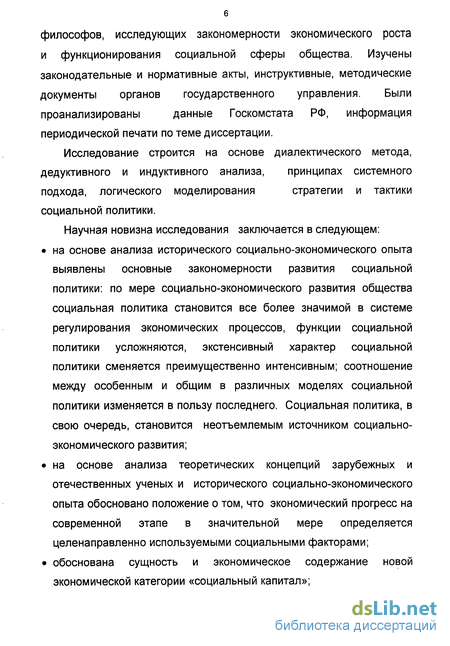 6

философов, исследующих закономерности экономического роста и функционирования социальной сферы общества. Изучены законодательные и нормативные акты, инструктивные, методические документы органов государственного управления. Были проанализированы данные Госкомстата РФ, информация периодической печати по теме диссертации.

Исследование строится на основе диалектического метода, дедуктивного и индуктивного анализа, принципах системного подхода, логического моделирования стратегии и тактики социальной политики.

Научная новизна исследования заключается в следующем:

• на основе анализа исторического социально-экономического опыта выявлены основные закономерности развития социальной политики: по мере социально-экономического развития общества социальная политика становится все более значимой в системе регулирования экономических процессов, функции социальной политики усложняются, экстенсивный характер социальной политики сменяется преимущественно интенсивным; соотношение между особенным и общим в различных моделях социальной политики изменяется в пользу последнего. Социальная политика, в свою очередь, становится неотъемлемым источником социально-экономического развития;

• на основе анализа теоретических концепций зарубежных и отечественных ученых и исторического социально-экономического опыта обосновано положение о том, что экономический прогресс на современной этапе в значительной мере определяется целенаправленно используемыми социальными факторами;

• обоснована сущность и экономическое содержание новой экономической категории «социальный капитал»;

dsLib.net
библиотека диссертаций